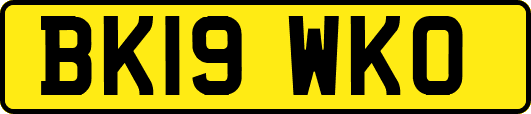 BK19 WKO